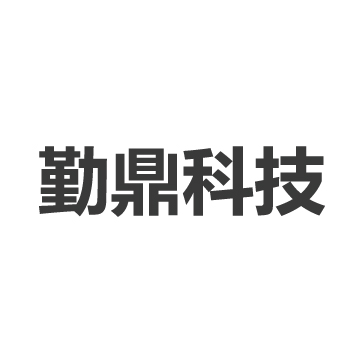 勤鼎科技